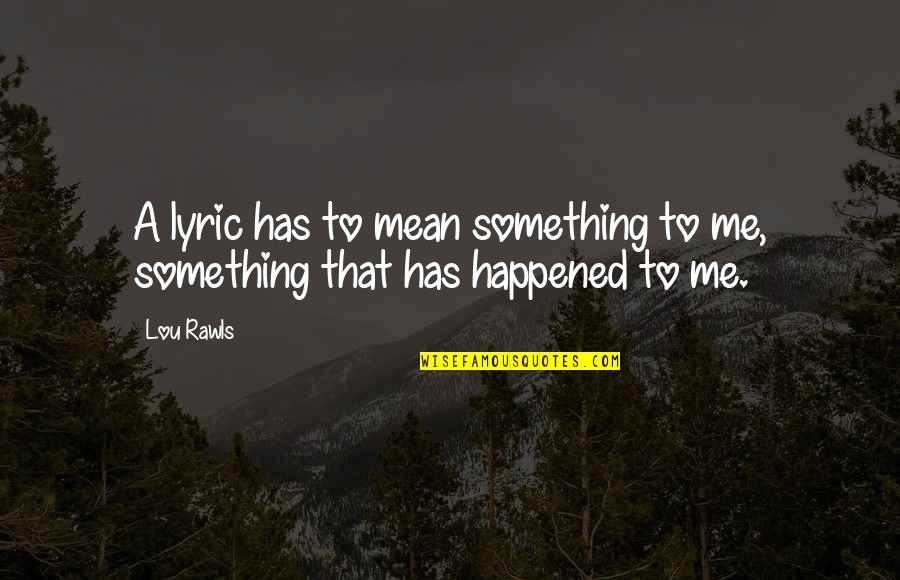 A lyric has to mean something to me, something that has happened to me.

Lou Rawls

WISEFAMOUSQUOTES.COM